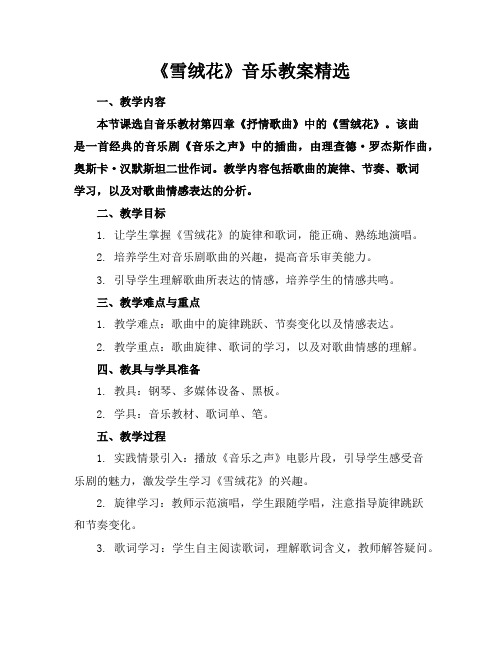 《雪绒花》音乐教案精选

一、教学内容

本节课选自音乐教材第四章《抒情歌曲》中的《雪绒花》。该曲是一首经典的音乐剧《音乐之声》中的插曲，由理查德·罗杰斯作曲，奥斯卡·汉默斯坦二世作词。教学内容包括歌曲的旋律、节奏、歌词学习，以及对歌曲情感表达的分析。

二、教学目标

1. 让学生掌握《雪绒花》的旋律和歌词，能正确、熟练地演唱。

2. 培养学生对音乐剧歌曲的兴趣，提高音乐审美能力。

3. 引导学生理解歌曲所表达的情感，培养学生的情感共鸣。

三、教学难点与重点

1. 教学难点：歌曲中的旋律跳跃、节奏变化以及情感表达。

2. 教学重点：歌曲旋律、歌词的学习，以及对歌曲情感的理解。

四、教具与学具准备

1. 教具：钢琴、多媒体设备、黑板。

2. 学具：音乐教材、歌词单、笔。

五、教学过程

1. 实践情景引入：播放《音乐之声》电影片段，引导学生感受音乐剧的魅力，激发学生学习《雪绒花》的兴趣。

2. 旋律学习：教师示范演唱，学生跟随学唱，注意指导旋律跳跃和节奏变化。

3. 歌词学习：学生自主阅读歌词，理解歌词含义，教师解答疑问。